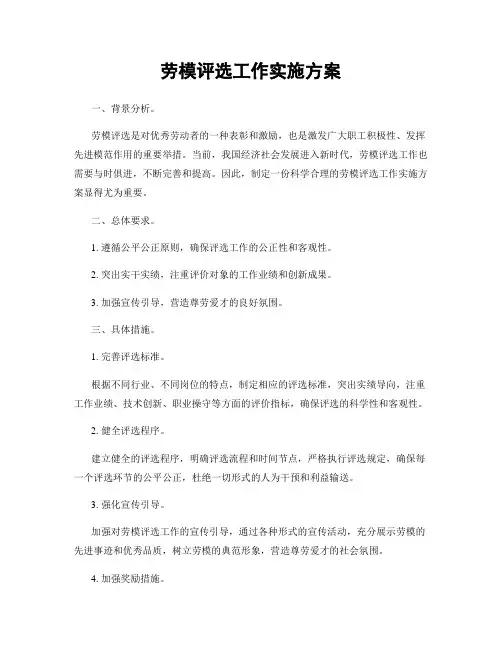 劳模评选工作实施方案

一、背景分析。

劳模评选是对优秀劳动者的一种表彰和激励，也是激发广大职工积极性、发挥先进模范作用的重要举措。当前，我国经济社会发展进入新时代，劳模评选工作也需要与时俱进，不断完善和提高。因此，制定一份科学合理的劳模评选工作实施方案显得尤为重要。

二、总体要求。

1. 遵循公平公正原则，确保评选工作的公正性和客观性。

2. 突出实干实绩，注重评价对象的工作业绩和创新成果。

3. 加强宣传引导，营造尊劳爱才的良好氛围。

三、具体措施。

1. 完善评选标准。

根据不同行业、不同岗位的特点，制定相应的评选标准，突出实绩导向，注重工作业绩、技术创新、职业操守等方面的评价指标，确保评选的科学性和客观性。

2. 健全评选程序。

建立健全的评选程序，明确评选流程和时间节点，严格执行评选规定，确保每一个评选环节的公平公正，杜绝一切形式的人为干预和利益输送。

3. 强化宣传引导。

加强对劳模评选工作的宣传引导，通过各种形式的宣传活动，充分展示劳模的先进事迹和优秀品质，树立劳模的典范形象，营造尊劳爱才的社会氛围。

4. 加强奖励措施。